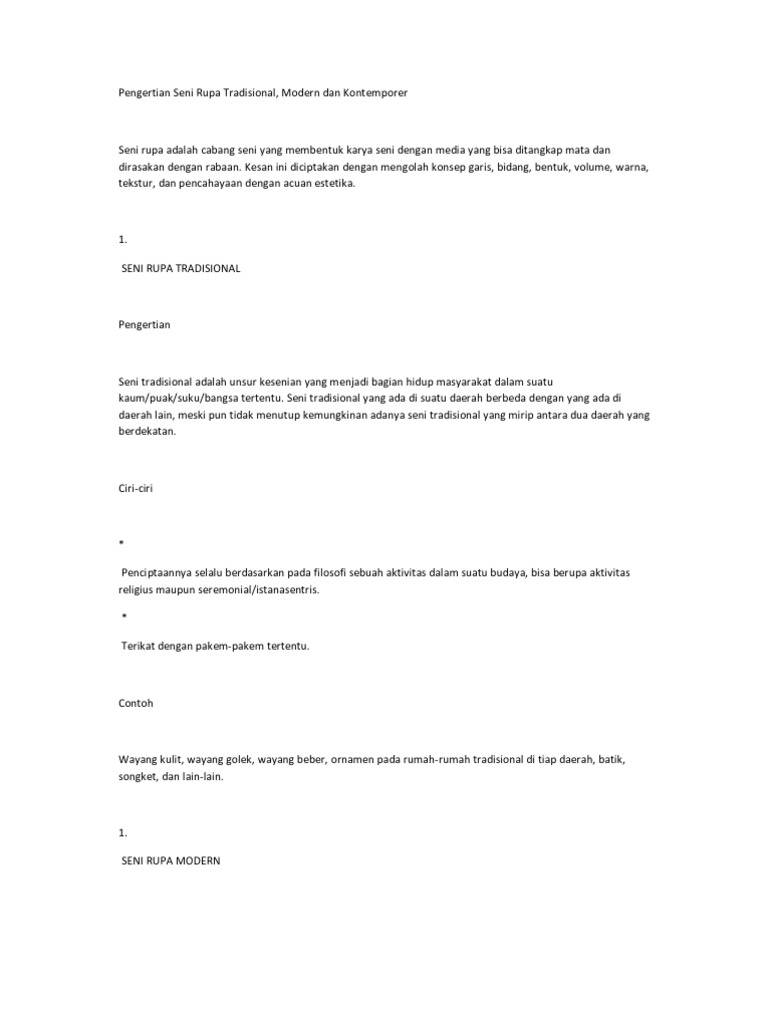 Pengertian Seni Rupa Tradisional, Modern dan Kontemporer

Seni rupa adalah cabang seni yang membentuk karya seni dengan media yang bisa ditangkap mata dan dirasakan dengan rabaan. Kesan ini diciptakan dengan mengolah konsep garis, bidang, bentuk, volume, warna, tekstur, dan pencahayaan dengan acuan estetika.

1.

SENI RUPA TRADISIONAL

Pengertian

Seni tradisional adalah unsur kesenian yang menjadi bagian hidup masyarakat dalam suatu kaum/puak/suku/bangsa tertentu. Seni tradisional yang ada di suatu daerah berbeda dengan yang ada di daerah lain, meski pun tidak menutup kemungkinan adanya seni tradisional yang mirip antara dua daerah yang berdekatan.

Ciri-ciri

*

Penciptaannya selalu berdasarkan pada filosofi sebuah aktivitas dalam suatu budaya, bisa berupa aktivitas religius maupun seremonial/istanasentris.

*

Terikat dengan pakem-pakem tertentu.

Contoh

Wayang kulit, wayang golek, wayang beber, ornamen pada rumah-rumah tradisional di tiap daerah, batik, songket, dan lain-lain.

1.

SENI RUPA MODERN